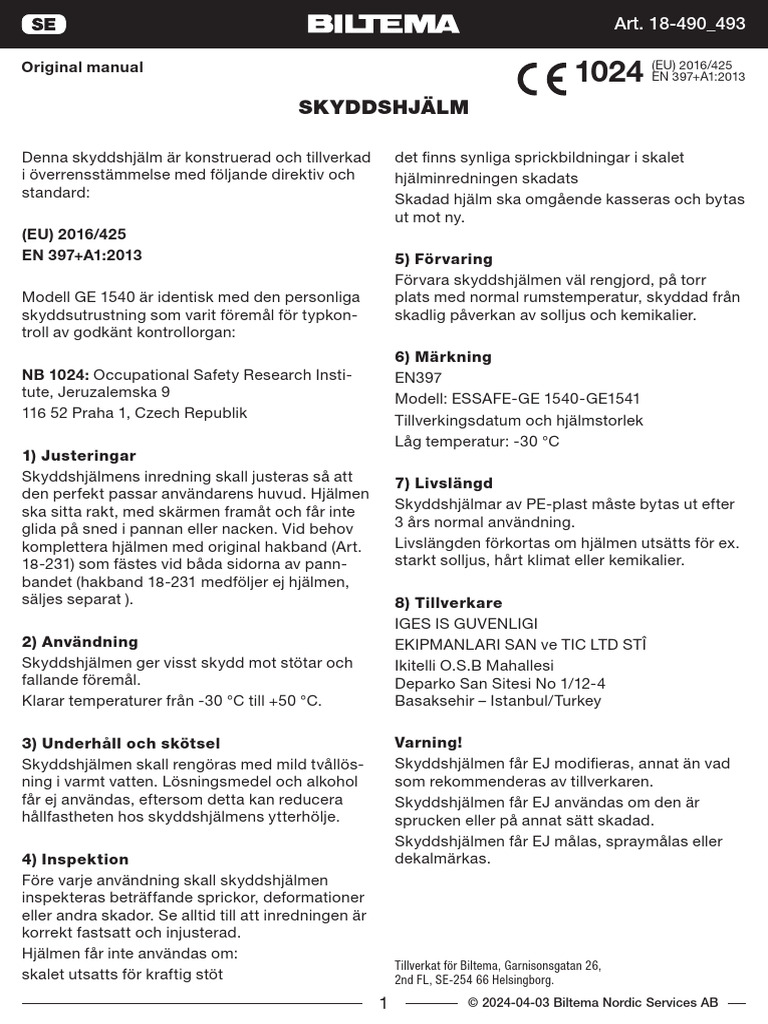 SE

BILTEMA

Art. 18-490_493

Original manual

CE 1024 (EU) 2016/425
EN 397+A1:2013

SKYDDSHJÄLM

Denna skyddshjälm är konstruerad och tillverkad i överrensstämmelse med följande direktiv och standard:

(EU) 2016/425
EN 397+A1:2013

Modell GE 1540 är identisk med den personliga skyddsutrustning som varit föremål för typkontroll av godkänt kontrollorgan:

NB 1024: Occupational Safety Research Institute, Jeruzalemska 9
116 52 Praha 1, Czech Republik

1) Justeringar
Skyddshjälmens inredning skall justeras så att den perfekt passar användarens huvud. Hjälmen ska sitta rakt, med skärmen framåt och får inte glida på sned i pannan eller nacken. Vid behov komplettera hjälmen med original hakband (Art. 18-231) som fästes vid båda sidorna av pannbandet (hakband 18-231 medföljer ej hjälmen, säljes separat ).

2) Användning
Skyddshjälmen ger visst skydd mot stötar och fallande föremål.
Klarar temperaturer från -30 °C till +50 °C.

3) Underhåll och skötsel
Skyddshjälmen skall rengöras med mild tvållösning i varmt vatten. Lösningsmedel och alkohol får ej användas, eftersom detta kan reducera hållfastheten hos skyddshjälmens ytterhölje.

4) Inspektion
Före varje användning skall skyddshjälmen inspekteras beträffande sprickor, deformationer eller andra skador. Se alltid till att inredningen är korrekt fastsatt och injusterad.
Hjälmen får inte användas om:
skalet utsatts för kraftig stöt
det finns synliga sprickbildningar i skalet
hjälminredningen skadats
Skadad hjälm ska omgående kasseras och bytas ut mot ny.

5) Förvaring
Förvara skyddshjälmen väl rengjord, på torr plats med normal rumstemperatur, skyddad från skadlig påverkan av solljus och kemikalier.

6) Märkning
EN397
Modell: ESSAFE-GE 1540-GE1541
Tillverkingsdatum och hjälmstorlek
Låg temperatur: -30 °C

7) Livslängd
Skyddshjälmar av PE-plast måste bytas ut efter 3 års normal användning.
Livslängden förkortas om hjälmen utsätts för ex. starkt solljus, hårt klimat eller kemikalier.

8) Tillverkare
IGES IS GUVENLIGI
EKIPMANLARI SAN ve TIC LTD STÎ
Ikitelli O.S.B Mahallesi
Deparko San Sitesi No 1/12-4
Basaksehir – Istanbul/Turkey

Varning!
Skyddshjälmen får EJ modifieras, annat än vad som rekommenderas av tillverkaren.
Skyddshjälmen får EJ användas om den är sprucken eller på annat sätt skadad.
Skyddshjälmen får EJ målas, spraymålas eller dekalmärkas.

Tillverkat för Biltema, Garnisonsgatan 26, 2nd FL, SE-254 66 Helsingborg.

1

© 2024-04-03 Biltema Nordic Services AB